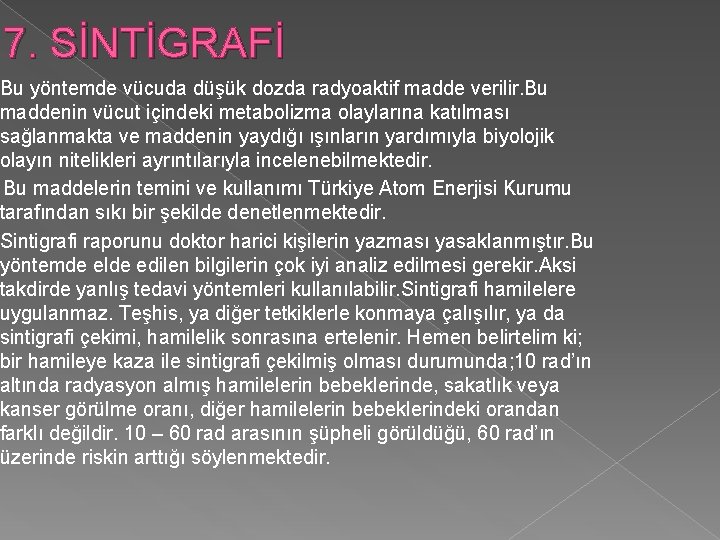 7. SİNTİGRAFİ

Bu yöntemde vücuda düşük dozda radyoaktif madde verilir.Bu maddenin vücut içindeki metabolizma olaylarına katılması sağlanmakta ve maddenin yaydığı ışınların yardımıyla biyolojik olayın nitelikleri ayrıntılarıyla incelenebilmektedir.

Bu maddelerin temini ve kullanımı Türkiye Atom Enerjisi Kurumu tarafından sıkı bir şekilde denetlenmektedir.

Sintigrafi raporunu doktor harici kişilerin yazması yasaklanmıştır.Bu yöntemde elde edilen bilgilerin çok iyi analiz edilmesi gerekir.Aksi takdirde yanlış tedavi yöntemleri kullanılabilir.Sintigrafi hamilelere uygulanmaz. Teşhis, ya diğer tetkiklerle konmaya çalışılır, ya da sintigrafi çekimi, hamilelik sonrasına ertelenir. Hemen belirtelim ki; bir hamileye kaza ile sintigrafi çekilmiş olması durumunda;10 rad'ın altında radyasyon almış hamilelerin bebeklerinde, sakatlık veya kanser görülme oranı, diğer hamilelerin bebeklerindeki orandan farklı değildir. 10 – 60 rad arasının şüpheli görüldüğü, 60 rad'ın üzerinde riskin arttığı söylenmektedir.